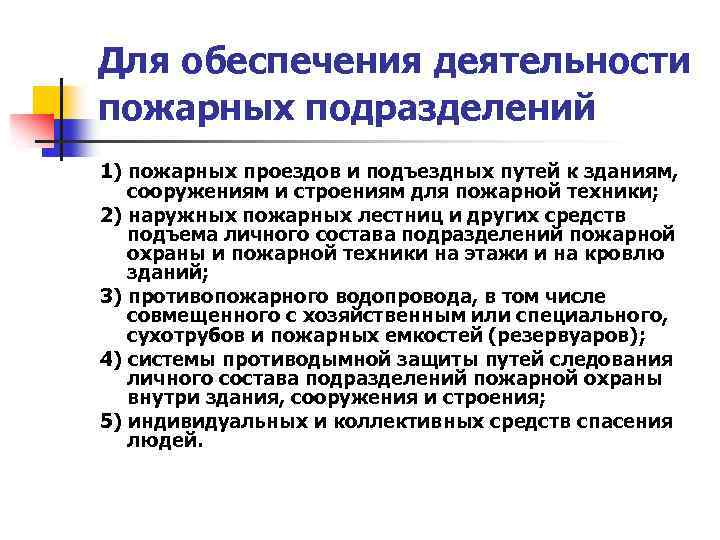 Для обеспечения деятельности пожарных подразделений

1) пожарных проездов и подъездных путей к зданиям, сооружениям и строениям для пожарной техники;

2) наружных пожарных лестниц и других средств подъема личного состава подразделений пожарной охраны и пожарной техники на этажи и на кровлю зданий;

3) противопожарного водопровода, в том числе совмещенного с хозяйственным или специального, сухотрубов и пожарных емкостей (резервуаров);

4) системы противодымной защиты путей следования личного состава подразделений пожарной охраны внутри здания, сооружения и строения;

5) индивидуальных и коллективных средств спасения людей.